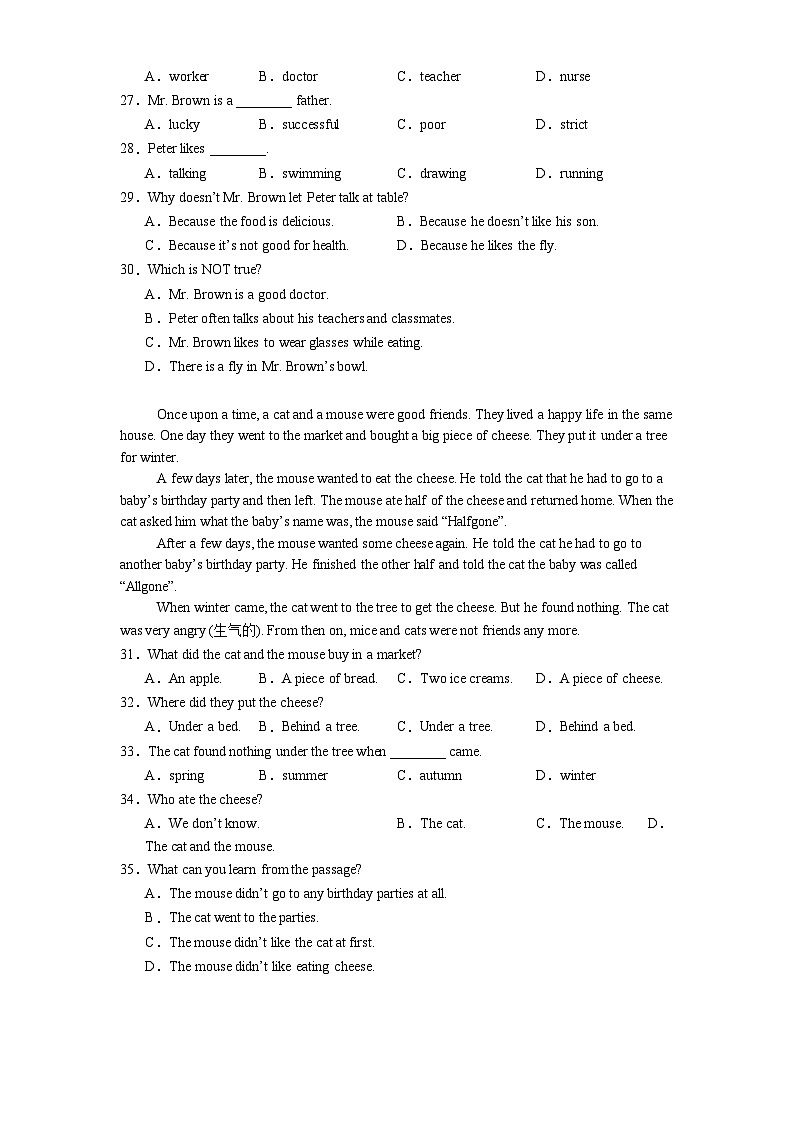 A．worker　B．doctor　C．teacher　D．nurse

27．Mr. Brown is a ________ father.

A．lucky　B．successful　C．poor　D．strict

28．Peter likes ________.

A．talking　B．swimming　C．drawing　D．running

29．Why doesn't Mr. Brown let Peter talk at table?

A．Because the food is delicious.　B．Because he doesn't like his son.

C．Because it's not good for health.　D．Because he likes the fly.

30．Which is NOT true?

A．Mr. Brown is a good doctor.

B．Peter often talks about his teachers and classmates.

C．Mr. Brown likes to wear glasses while eating.

D．There is a fly in Mr. Brown's bowl.

Once upon a time, a cat and a mouse were good friends. They lived a happy life in the same house. One day they went to the market and bought a big piece of cheese. They put it under a tree for winter.

A few days later, the mouse wanted to eat the cheese. He told the cat that he had to go to a baby's birthday party and then left. The mouse ate half of the cheese and returned home. When the cat asked him what the baby's name was, the mouse said "Halfgone".

After a few days, the mouse wanted some cheese again. He told the cat he had to go to another baby's birthday party. He finished the other half and told the cat the baby was called "Allgone".

When winter came, the cat went to the tree to get the cheese. But he found nothing. The cat was very angry (生气的). From then on, mice and cats were not friends any more.

31．What did the cat and the mouse buy in a market?

A．An apple.　B．A piece of bread.　C．Two ice creams.　D．A piece of cheese.

32．Where did they put the cheese?

A．Under a bed.　B．Behind a tree.　C．Under a tree.　D．Behind a bed.

33．The cat found nothing under the tree when ________ came.

A．spring　B．summer　C．autumn　D．winter

34．Who ate the cheese?

A．We don't know.　B．The cat.　C．The mouse.　D．The cat and the mouse.

35．What can you learn from the passage?

A．The mouse didn't go to any birthday parties at all.

B．The cat went to the parties.

C．The mouse didn't like the cat at first.

D．The mouse didn't like eating cheese.